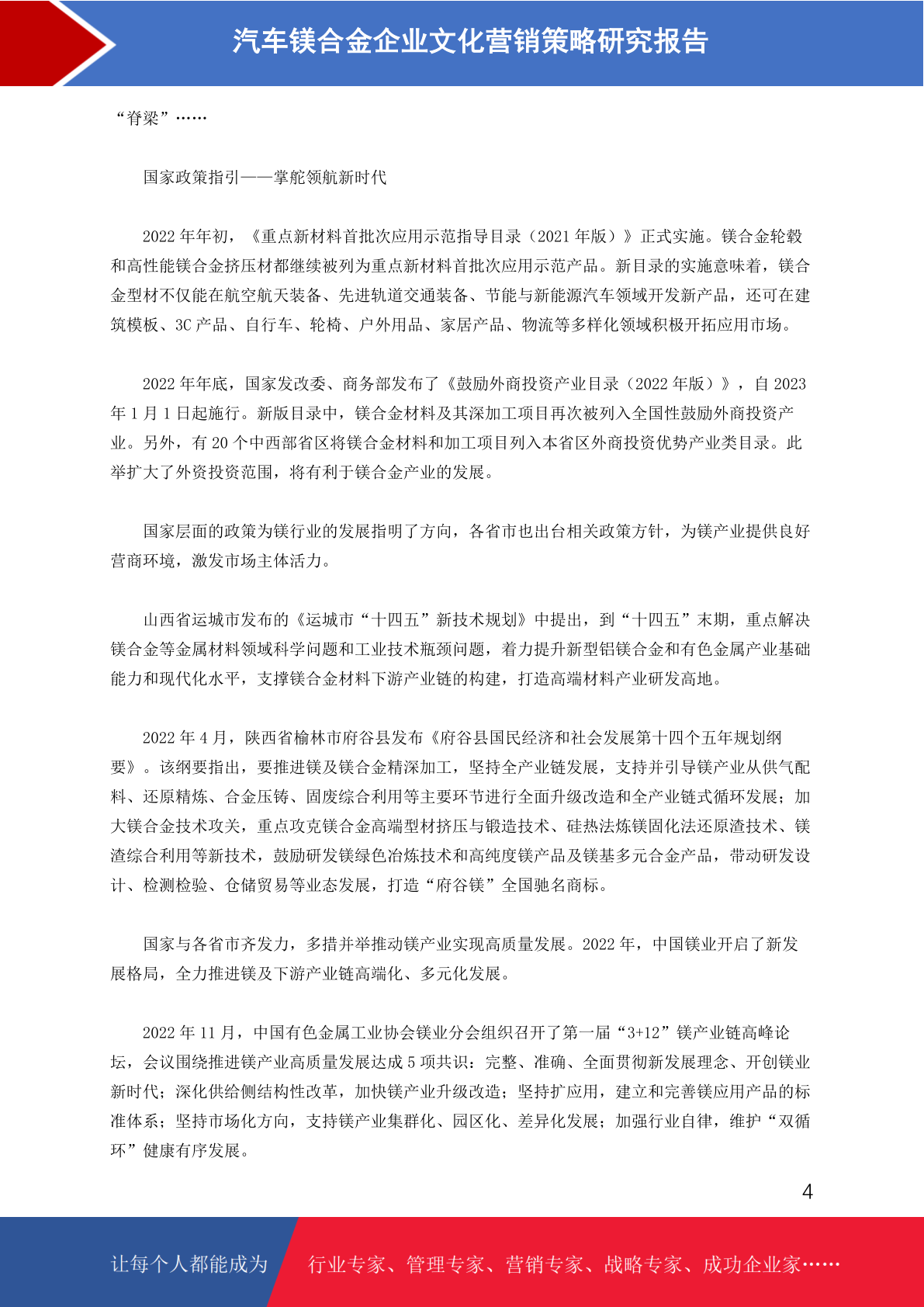 汽车镁合金企业文化营销策略研究报告

“脊梁”……

国家政策指引——掌舵领航新时代

2022年年初，《重点新材料首批次应用示范指导目录（2021年版）》正式实施。镁合金轮毂和高性能镁合金挤压材都继续被列为重点新材料首批次应用示范产品。新目录的实施意味着，镁合金型材不仅能在航空航天装备、先进轨道交通装备、节能与新能源汽车领域开发新产品，还可在建筑模板、3C产品、自行车、轮椅、户外用品、家居产品、物流等多样化领域积极开拓应用市场。

2022年年底，国家发改委、商务部发布了《鼓励外商投资产业目录（2022年版）》，自2023年1月1日起施行。新版目录中，镁合金材料及其深加工项目再次被列入全国性鼓励外商投资产业。另外，有20个中西部省区将镁合金材料和加工项目列入本省区外商投资优势产业类目录。此举扩大了外资投资范围，将有利于镁合金产业的发展。

国家层面的政策为镁行业的发展指明了方向，各省市也出台相关政策方针，为镁产业提供良好营商环境，激发市场主体活力。

山西省运城市发布的《运城市“十四五”新技术规划》中提出，到“十四五”末期，重点解决镁合金等金属材料领域科学问题和工业技术瓶颈问题，着力提升新型铝镁合金和有色金属产业基础能力和现代化水平，支撑镁合金材料下游产业链的构建，打造高端材料产业研发高地。

2022年4月，陕西省榆林市府谷县发布《府谷县国民经济和社会发展第十四个五年规划纲要》。该纲要指出，要推进镁及镁合金精深加工，坚持全产业链发展，支持并引导镁产业从供气配料、还原精炼、合金压铸、固废综合利用等主要环节进行全面升级改造和全产业链式循环发展；加大镁合金技术攻关，重点攻克镁合金高端型材挤压与锻造技术、硅热法炼镁固化法还原渣技术、镁渣综合利用等新技术，鼓励研发镁绿色冶炼技术和高纯度镁产品及镁基多元合金产品，带动研发设计、检测检验、仓储贸易等业态发展，打造“府谷镁”全国驰名商标。

国家与各省市齐发力，多措并举推动镁产业实现高质量发展。2022年，中国镁业开启了新发展格局，全力推进镁及下游产业链高端化、多元化发展。

2022年11月，中国有色金属工业协会镁业分会组织召开了第一届“3+12”镁产业链高峰论坛，会议围绕推进镁产业高质量发展达成5项共识：完整、准确、全面贯彻新发展理念、开创镁业新时代；深化供给侧结构性改革，加快镁产业升级改造；坚持扩应用，建立和完善镁应用产品的标准体系；坚持市场化方向，支持镁产业集群化、园区化、差异化发展；加强行业自律，维护“双循环”健康有序发展。

4

让每个人都能成为 行业专家、管理专家、营销专家、战略专家、成功企业家……